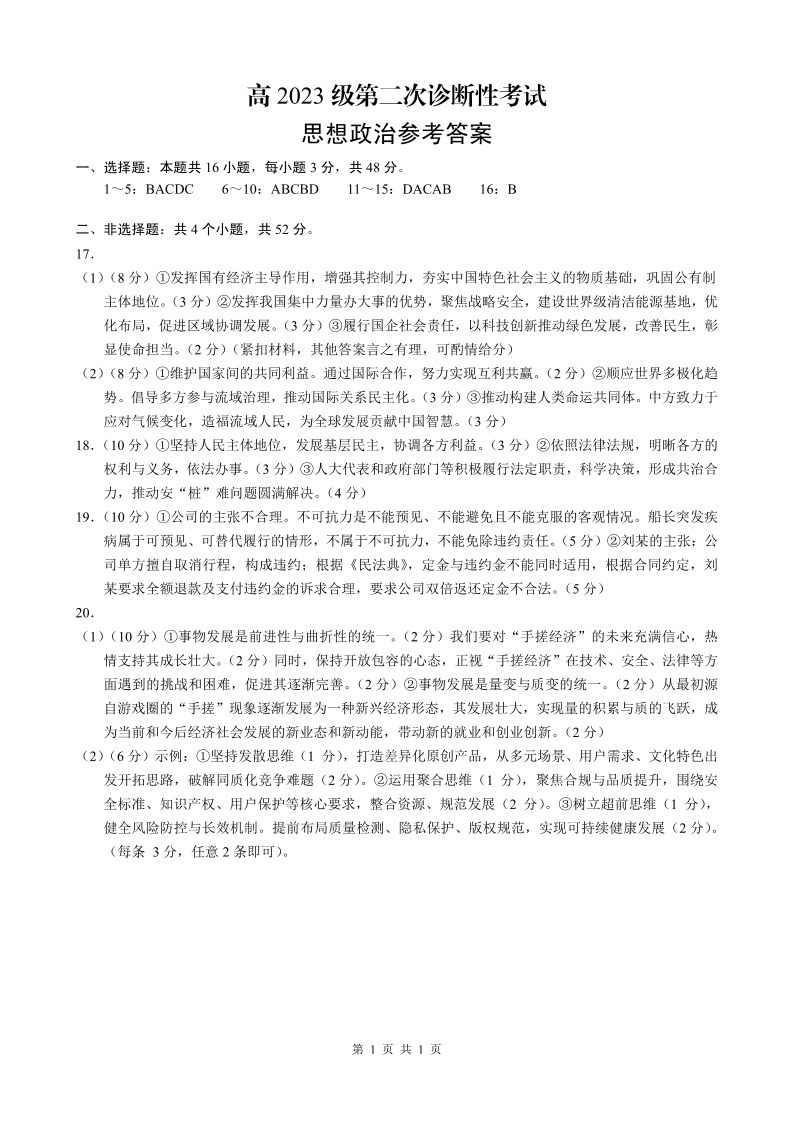 高 2023 级第二次诊断性考试
思想政治参考答案

一、选择题：本题共 16 小题，每小题 3 分，共 48 分。
1～5：BACDC　6～10：ABCBD　11～15：DACAB　16：B

二、非选择题：共 4 个小题，共 52 分。
17.
（1）（8 分）①发挥国有经济主导作用，增强其控制力，夯实中国特色社会主义的物质基础，巩固公有制主体地位。（3 分）②发挥我国集中力量办大事的优势，聚焦战略安全，建设世界级清洁能源基地，优化布局，促进区域协调发展。（3 分）③履行国企社会责任，以科技创新推动绿色发展，改善民生，彰显使命担当。（2 分）（紧扣材料，其他答案言之有理，可酌情给分）
（2）（8 分）①维护国家间的共同利益。通过国际合作，努力实现互利共赢。（2 分）②顺应世界多极化趋势。倡导多方参与流域治理，推动国际关系民主化。（3 分）③推动构建人类命运共同体。中方致力于应对气候变化，造福流域人民，为全球发展贡献中国智慧。（3 分）
18.（10 分）①坚持人民主体地位，发展基层民主，协调各方利益。（3 分）②依照法律法规，明晰各方的权利与义务，依法办事。（3 分）③人大代表和政府部门等积极履行法定职责，科学决策，形成共治合力，推动安“桩”难问题圆满解决。（4 分）
19.（10 分）①公司的主张不合理。不可抗力是不能预见、不能避免且不能克服的客观情况。船长突发疾病属于可预见、可替代履行的情形，不属于不可抗力，不能免除违约责任。（5 分）②刘某的主张：公司单方擅自取消行程，构成违约；根据《民法典》，定金与违约金不能同时适用，根据合同约定，刘某要求全额退款及支付违约金的诉求合理，要求公司双倍返还定金不合法。（5 分）
20.
（1）（10 分）①事物发展是前进性与曲折性的统一。（2 分）我们要对“手搓经济”的未来充满信心，热情支持其成长壮大。（2 分）同时，保持开放包容的心态，正视“手搓经济”在技术、安全、法律等方面遇到的挑战和困难，促进其逐渐完善。（2 分）②事物发展是量变与质变的统一。（2 分）从最初源自游戏圈的“手搓”现象逐渐发展为一种新兴经济形态，其发展壮大，实现量的积累与质的飞跃，成为当前和今后经济社会发展的新业态和新动能，带动新的就业和创业创新。（2 分）
（2）（6 分）示例：①坚持发散思维（1 分），打造差异化原创产品，从多元场景、用户需求、文化特色出发开拓思路，破解同质化竞争难题（2 分）。②运用聚合思维（1 分），聚焦合规与品质提升，围绕安全标准、知识产权、用户保护等核心要求，整合资源、规范发展（2 分）。③树立超前思维（1 分），健全风险防控与长效机制。提前布局质量检测、隐私保护、版权规范，实现可持续健康发展（2 分）。（每条 3 分，任意 2 条即可）。

第 1 页 共 1 页